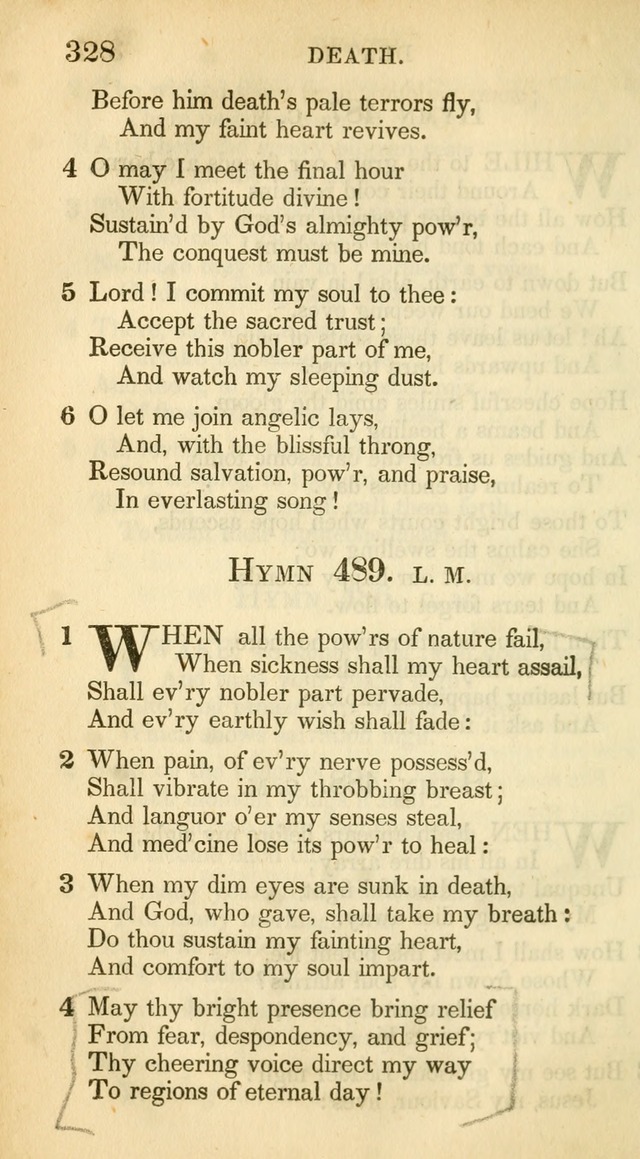 328 DEATH.

Before him death's pale terrors fly,
And my faint heart revives.

4 O may I meet the final hour
With fortitude divine!
Sustain'd by God's almighty pow'r,
The conquest must be mine.

5 Lord! I commit my soul to thee:
Accept the sacred trust;
Receive this nobler part of me,
And watch my sleeping dust.

6 O let me join angelic lays,
And, with the blissful throng,
Resound salvation, pow'r, and praise,
In everlasting song!

HYMN 489. L. M.

1 WHEN all the pow'rs of nature fail,
When sickness shall my heart assail,
Shall ev'ry nobler part pervade,
And ev'ry earthly wish shall fade:

2 When pain, of ev'ry nerve possess'd,
Shall vibrate in my throbbing breast;
And languor o'er my senses steal,
And med'cine lose its pow'r to heal:

3 When my dim eyes are sunk in death,
And God, who gave, shall take my breath:
Do thou sustain my fainting heart,
And comfort to my soul impart.

4 May thy bright presence bring relief
From fear, despondency, and grief;
Thy cheering voice direct my way
To regions of eternal day!